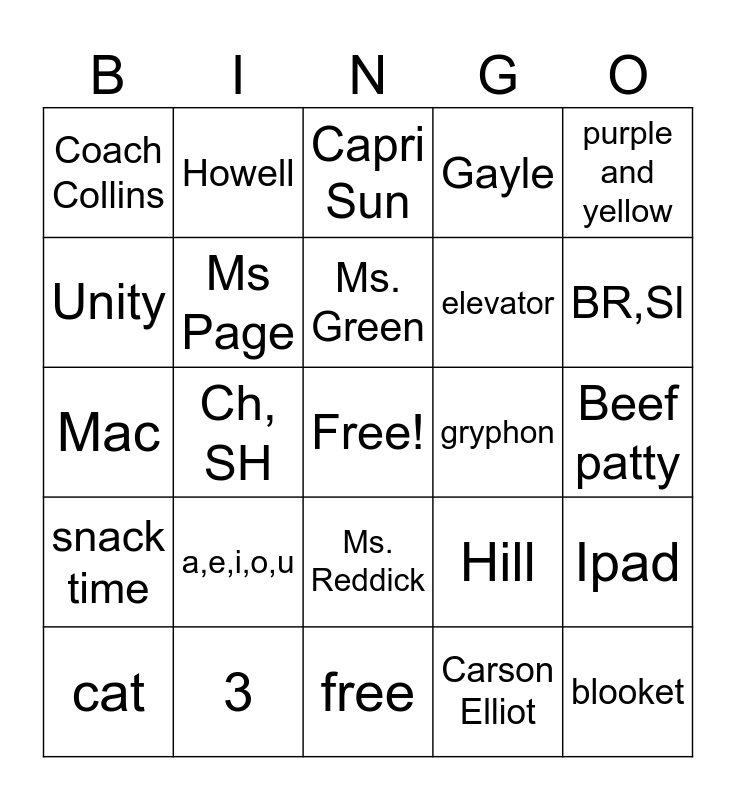 | B | I | N | G | O |
|---|---|---|---|---|
| Coach Collins | Howell | Capri Sun | Gayle | purple and yellow |
| Unity | Ms Page | Ms. Green | elevator | BR,SI |
| Mac | Ch, SH | Free! | gryphon | Beef patty |
| snack time | a,e,i,o,u | Ms. Reddick | Hill | Ipad |
| cat | 3 | free | Carson Elliot | blooket |